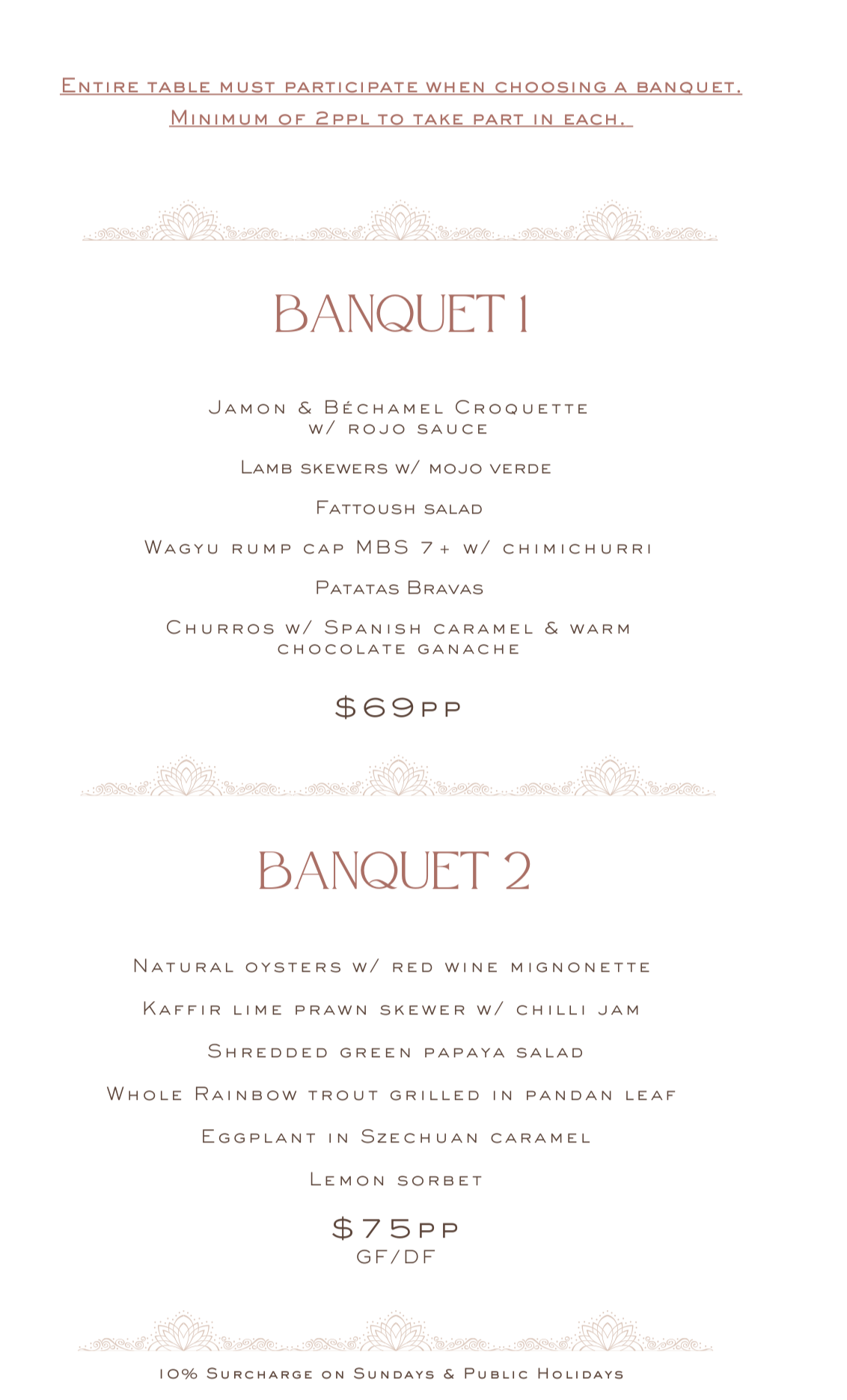 Entire table must participate when choosing a banquet.
Minimum of 2ppl to take part in each.

BANQUET 1

Jamon & Béchamel Croquette w/ rojo sauce

Lamb skewers w/ mojo verde

Fattoush salad

Wagyu rump cap MBS 7+ w/ chimichurri

Patatas Bravas

Churros w/ Spanish caramel & warm chocolate ganache

$69pp

BANQUET 2

Natural oysters w/ red wine mignonette

Kaffir lime prawn skewer w/ chilli jam

Shredded green papaya salad

Whole Rainbow trout grilled in pandan leaf

Eggplant in Szechuan caramel

Lemon sorbet

$75pp
GF/DF

10% Surcharge on Sundays & Public Holidays